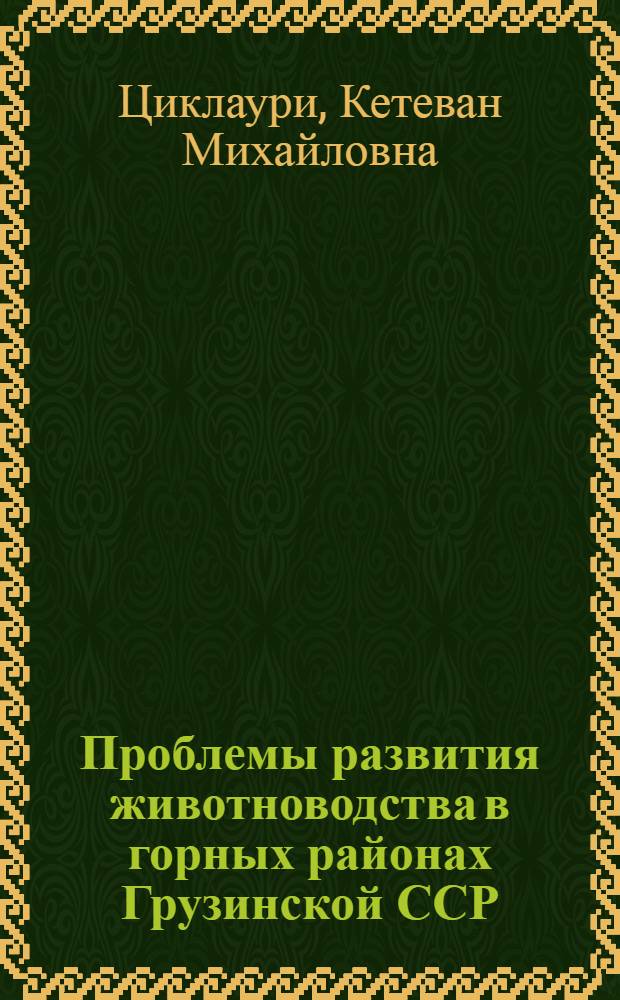 Циклаури, Кетеван Михайловна

Проблемы развития животноводства в горных районах Грузинской ССР